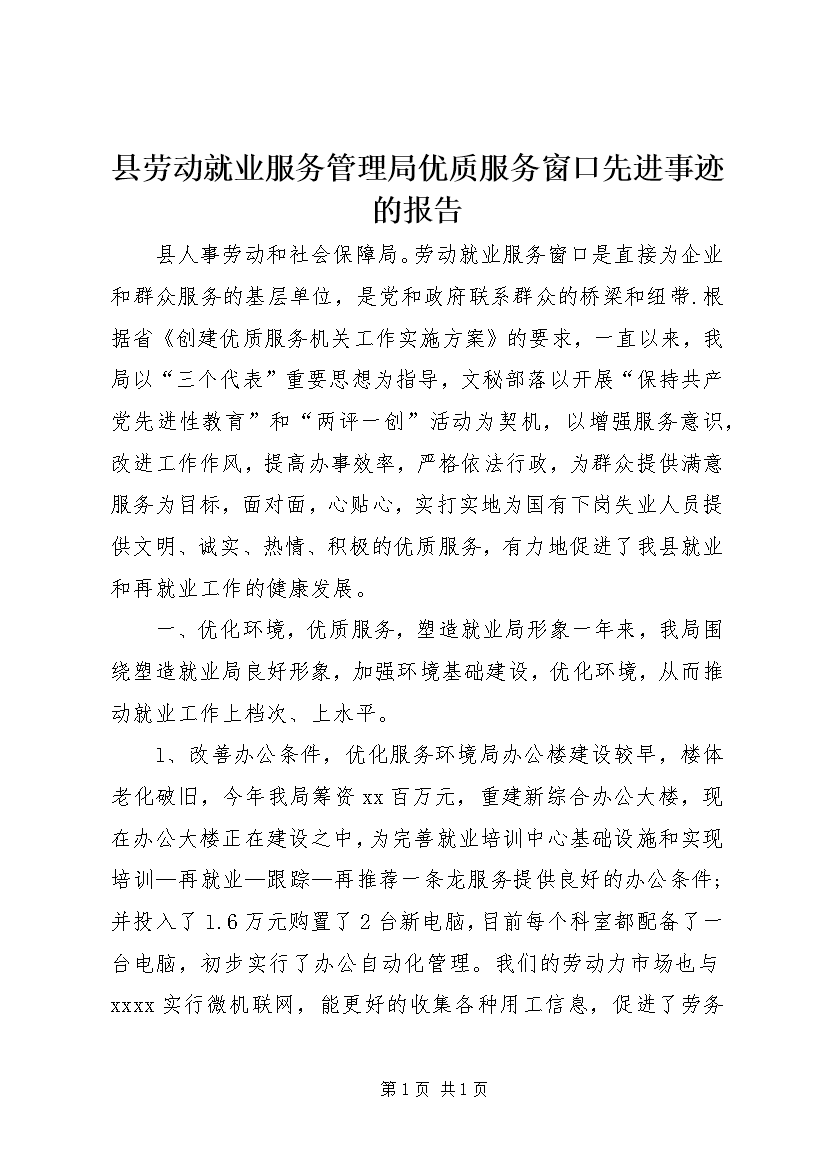 县劳动就业服务管理局优质服务窗口先进事迹的报告

县人事劳动和社会保障局。劳动就业服务窗口是直接为企业和群众服务的基层单位，是党和政府联系群众的桥梁和纽带.根据省《创建优质服务机关工作实施方案》的要求，一直以来，我局以“三个代表”重要思想为指导，文秘部落以开展“保持共产党先进性教育”和“两评一创”活动为契机，以增强服务意识，改进工作作风，提高办事效率，严格依法行政，为群众提供满意服务为目标，面对面，心贴心，实打实地为国有下岗失业人员提供文明、诚实、热情、积极的优质服务，有力地促进了我县就业和再就业工作的健康发展。

一、优化环境，优质服务，塑造就业局形象一年来，我局围绕塑造就业局良好形象，加强环境基础建设，优化环境，从而推动就业工作上档次、上水平。

1、改善办公条件，优化服务环境局办公楼建设较早，楼体老化破旧，今年我局筹资 xx 百万元，重建新综合办公大楼，现在办公大楼正在建设之中，为完善就业培训中心基础设施和实现培训—再就业—跟踪—再推荐一条龙服务提供良好的办公条件；并投入了 1.6 万元购置了 2 台新电脑，目前每个科室都配备了一台电脑，初步实行了办公自动化管理。我们的劳动力市场也与 xxxx 实行微机联网，能更好的收集各种用工信息，促进了劳务

第 1 页 共 1 页